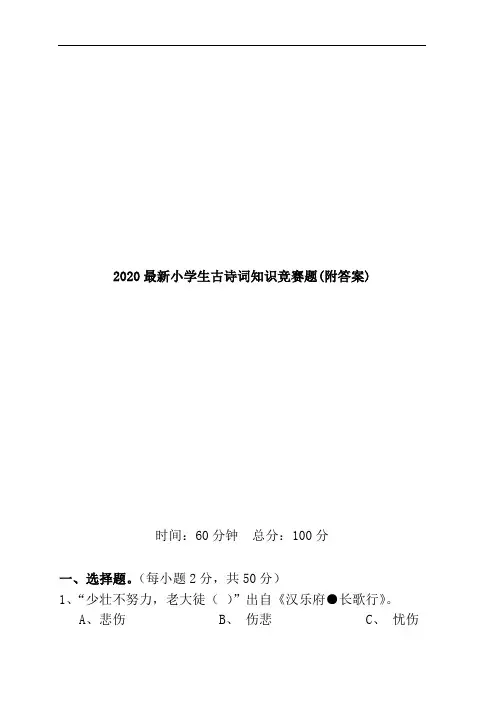 2020最新小学生古诗词知识竞赛题(附答案)

时间：60分钟 总分：100分

一、选择题。（每小题2分，共50分）

1、“少壮不努力，老大徒（ ）”出自《汉乐府●长歌行》。

A、悲伤 B、伤悲 C、忧伤